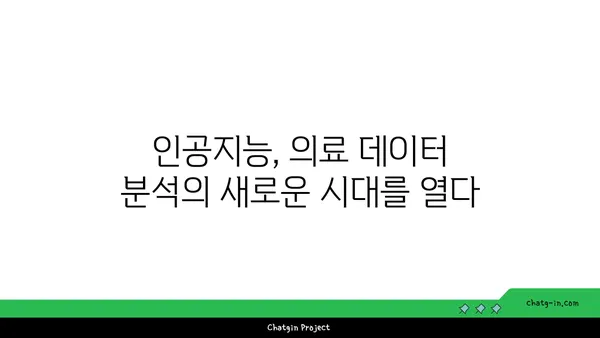 인공지능, 의료 데이터
분석의 새로운 시대를 열다

chatg-in.com

Chatgin Project